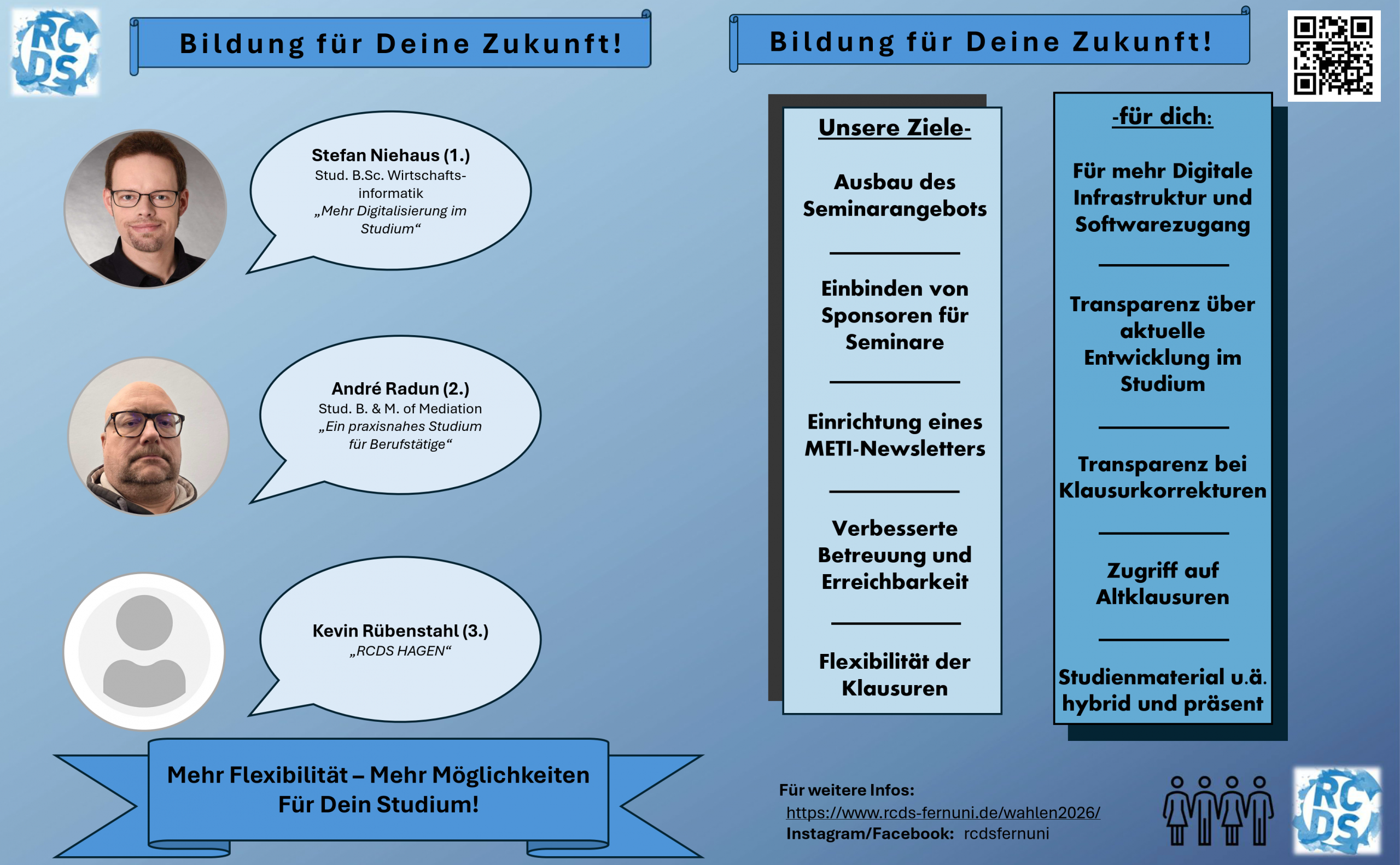 RCDS

Bildung für Deine Zukunft!

Stefan Niehaus (1.)
Stud. B.Sc. Wirtschaftsinformatik
„Mehr Digitalisierung im Studium“

André Radun (2.)
Stud. B. & M. of Mediation
„Ein praxisnahes Studium für Berufstätige“

Kevin Rübenstahl (3.)
„RCDS HAGEN“

Mehr Flexibilität – Mehr Möglichkeiten
Für Dein Studium!

Bildung für Deine Zukunft!

Unsere Ziele-

Ausbau des Seminarangebots

Einbinden von Sponsoren für Seminare

Einrichtung eines METI-Newsletters

Verbesserte Betreuung und Erreichbarkeit

Flexibilität der Klausuren

-für dich:

Für mehr Digitale Infrastruktur und Softwarezugang

Transparenz über aktuelle Entwicklung im Studium

Transparenz bei Klausurkorrekturen

Zugriff auf Altklausuren

Studienmaterial u.ä. hybrid und präsent

Für weitere Infos:
https://www.rcds-fernuni.de/wahlen2026/
Instagram/Facebook: rcdsfernuni

RCDS